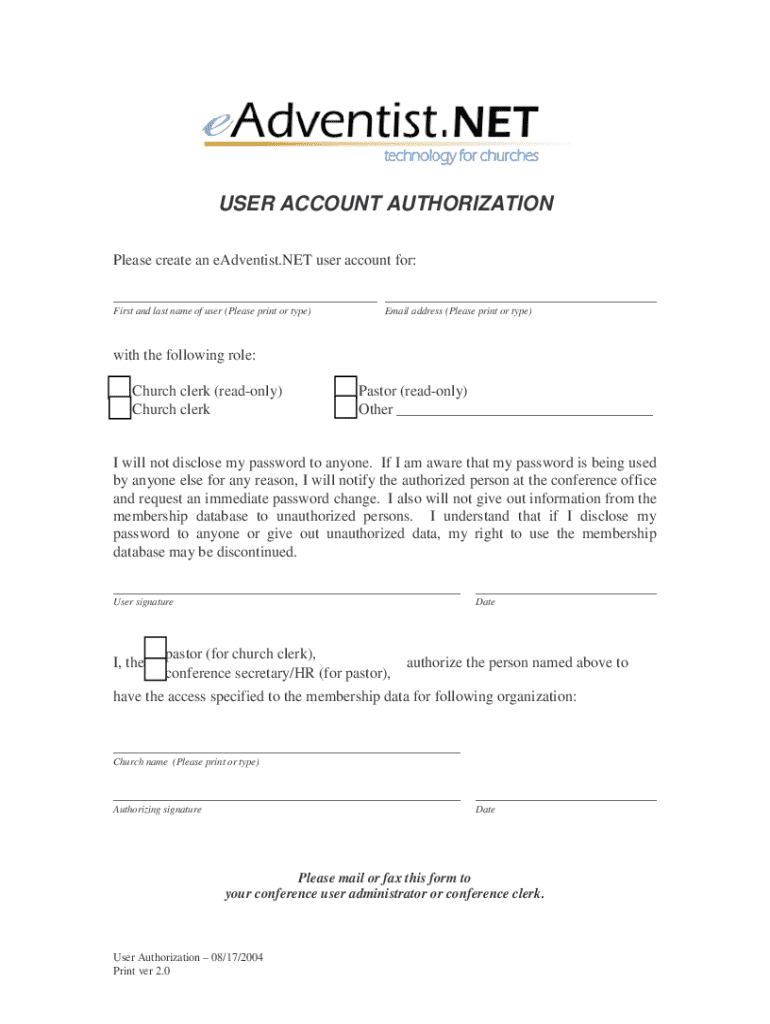 eAdventist.NET
technology for churches

USER ACCOUNT AUTHORIZATION

Please create an eAdventist.NET user account for:

First and last name of user (Please print or type)

Email address (Please print or type)

with the following role:

Church clerk (read-only)
Church clerk

Pastor (read-only)
Other

I will not disclose my password to anyone. If I am aware that my password is being used by anyone else for any reason, I will notify the authorized person at the conference office and request an immediate password change. I also will not give out information from the membership database to unauthorized persons. I understand that if I disclose my password to anyone or give out unauthorized data, my right to use the membership database may be discontinued.

User signature

Date

I, the pastor (for church clerk), conference secretary/HR (for pastor), authorize the person named above to have the access specified to the membership data for following organization:

Church name (Please print or type)

Authorizing signature

Date

Please mail or fax this form to
your conference user administrator or conference clerk.

User Authorization – 08/17/2004
Print ver 2.0